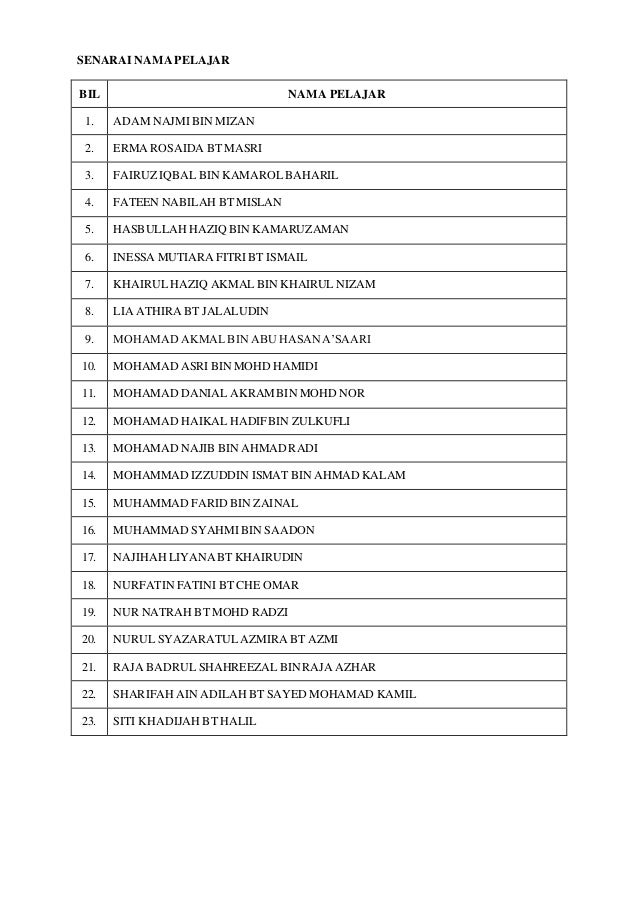 SENARAI NAMA PELAJAR

| BIL | NAMA PELAJAR |
|---|---|
| 1. | ADAM NAJMI BIN MIZAN |
| 2. | ERMA ROSAIDA BT MASRI |
| 3. | FAIRUZ IQBAL BIN KAMAROL BAHARIL |
| 4. | FATEEN NABILAH BT MISLAN |
| 5. | HASBULLAH HAZIQ BIN KAMARUZAMAN |
| 6. | INESSA MUTIARA FITRI BT ISMAIL |
| 7. | KHAIRUL HAZIQ AKMAL BIN KHAIRUL NIZAM |
| 8. | LIA ATHIRA BT JALALUDIN |
| 9. | MOHAMAD AKMAL BIN ABU HASAN A'SAARI |
| 10. | MOHAMAD ASRI BIN MOHD HAMIDI |
| 11. | MOHAMAD DANIAL AKRAM BIN MOHD NOR |
| 12. | MOHAMAD HAIKAL HADIF BIN ZULKUFLI |
| 13. | MOHAMAD NAJIB BIN AHMAD RADI |
| 14. | MOHAMMAD IZZUDDIN ISMAT BIN AHMAD KALAM |
| 15. | MUHAMMAD FARID BIN ZAINAL |
| 16. | MUHAMMAD SYAHMI BIN SAADON |
| 17. | NAJIHAH LIYANA BT KHAIRUDIN |
| 18. | NURFATIN FATINI BT CHE OMAR |
| 19. | NUR NATRAH BT MOHD RADZI |
| 20. | NURUL SYAZARATUL AZMIRA BT AZMI |
| 21. | RAJA BADRUL SHAHREEZAL BIN RAJA AZHAR |
| 22. | SHARIFAH AIN ADILAH BT SAYED MOHAMAD KAMIL |
| 23. | SITI KHADIJAH BT HALIL |